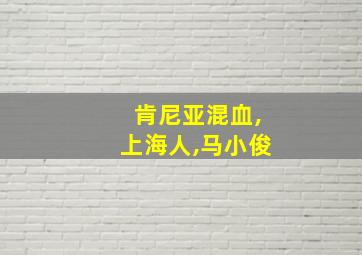 肯尼亚混血,
上海人,马小俊